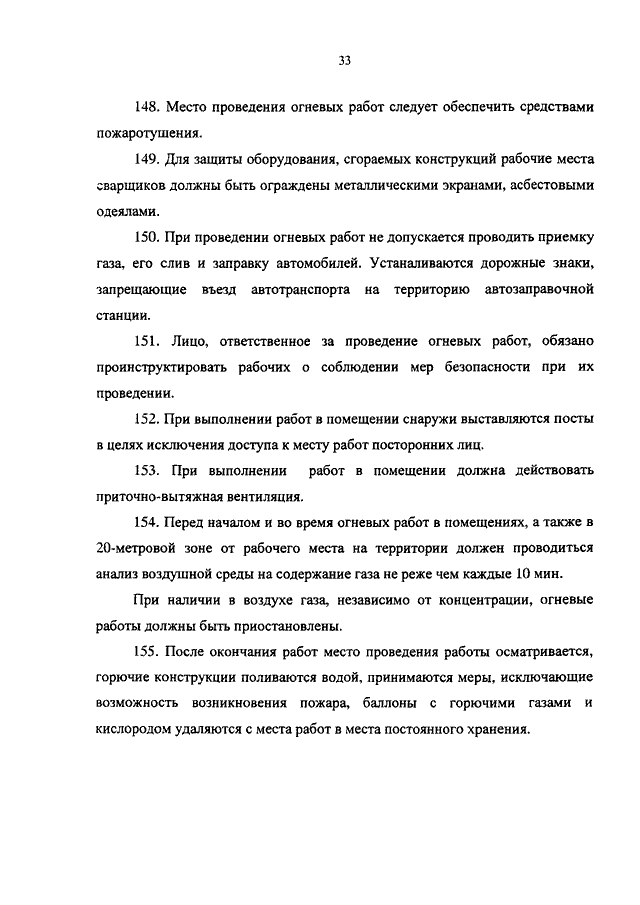 33

148. Место проведения огневых работ следует обеспечить средствами пожаротушения.

149. Для защиты оборудования, сгораемых конструкций рабочие места сварщиков должны быть ограждены металлическими экранами, асбестовыми одеялами.

150. При проведении огневых работ не допускается проводить приемку газа, его слив и заправку автомобилей. Устаналиваются дорожные знаки, запрещающие въезд автотранспорта на территорию автозаправочной станции.

151. Лицо, ответственное за проведение огневых работ, обязано проинструктировать рабочих о соблюдении мер безопасности при их проведении.

152. При выполнении работ в помещении снаружи выставляются посты в целях исключения доступа к месту работ посторонних лиц.

153. При выполнении работ в помещении должна действовать приточно-вытяжная вентиляция.

154. Перед началом и во время огневых работ в помещениях, а также в 20-метровой зоне от рабочего места на территории должен проводиться анализ воздушной среды на содержание газа не реже чем каждые 10 мин.

При наличии в воздухе газа, независимо от концентрации, огневые работы должны быть приостановлены.

155. После окончания работ место проведения работы осматривается, горючие конструкции поливаются водой, принимаются меры, исключающие возможность возникновения пожара, баллоны с горючими газами и кислородом удаляются с места работ в места постоянного хранения.